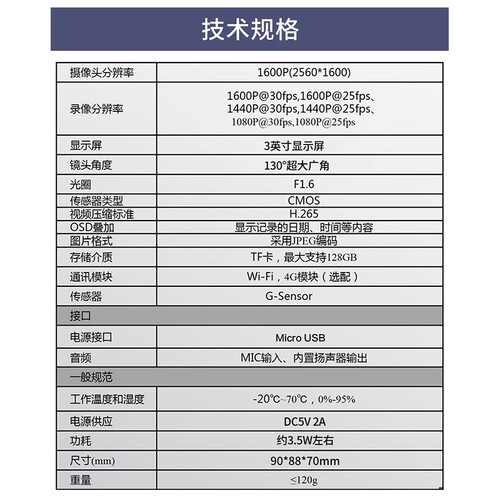 技术规格

| 摄像头分辨率 | 1600P(2560*1600) |
|---|---|
| 录像分辨率 | 1600P@30fps,1600P@25fps、1440P@30fps,1440P@25fps、1080P@30fps,1080P@25fps |
| 显示屏 | 3英寸显示屏 |
| 镜头角度 | 130°超大广角 |
| 光圈 | F1.6 |
| 传感器类型 | CMOS |
| 视频压缩标准 | H.265 |
| OSD叠加 | 显示记录的日期、时间等内容 |
| 图片格式 | 采用JPEG编码 |
| 存储介质 | TF卡，最大支持128GB |
| 通讯模块 | Wi-Fi，4G模块（选配） |
| 传感器 | G-Sensor |
| 接口 | |
| 电源接口 | Micro USB |
| 音频 | MIC输入、内置扬声器输出 |
| 一般规范 | |
| 工作温度和湿度 | -20℃~70℃，0%-95% |
| 电源供应 | DC5V 2A |
| 功耗 | 约3.5W左右 |
| 尺寸(mm) | 90*88*70mm |
| 重量 | ≤120g |